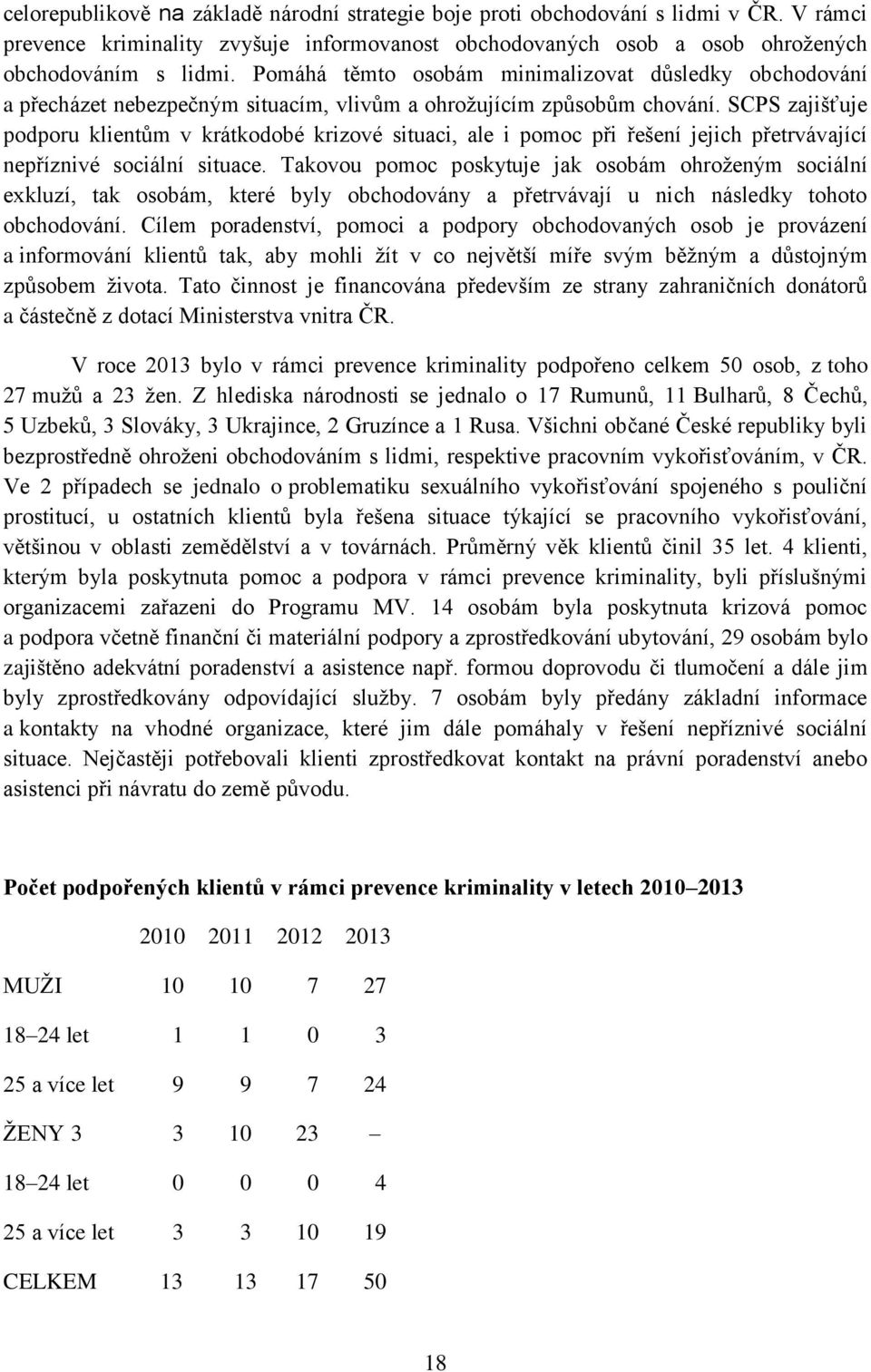 celorepublikově na základě národní strategie boje proti obchodování s lidmi v ČR. V rámci prevence kriminality zvyšuje informovanost obchodovaných osob a osob ohrožených obchodováním s lidmi. Pomáhá těmto osobám minimalizovat důsledky obchodování a přecházet nebezpečným situacím, vlivům a ohrožujícím způsobům chování. SCPS zajišťuje podporu klientům v krátkodobé krizové situaci, ale i pomoc při řešení jejich přetrvávající nepříznivé sociální situace. Takovou pomoc poskytuje jak osobám ohroženým sociální exkluzí, tak osobám, které byly obchodovány a přetrvávají u nich následky tohoto obchodování. Cílem poradenství, pomoci a podpory obchodovaných osob je provázení a informování klientů tak, aby mohli žít v co největší míře svým běžným a důstojným způsobem života. Tato činnost je financována především ze strany zahraničních donátorů a částečně z dotací Ministerstva vnitra ČR.

V roce 2013 bylo v rámci prevence kriminality podpořeno celkem 50 osob, z toho 27 mužů a 23 žen. Z hlediska národnosti se jednalo o 17 Rumunů, 11 Bulharů, 8 Čechů, 5 Uzbeků, 3 Slováky, 3 Ukrajince, 2 Gruzínce a 1 Rusa. Všichni občané České republiky byli bezprostředně ohroženi obchodováním s lidmi, respektive pracovním vykořisťováním, v ČR. Ve 2 případech se jednalo o problematiku sexuálního vykořisťování spojeného s pouliční prostitucí, u ostatních klientů byla řešena situace týkající se pracovního vykořisťování, většinou v oblasti zemědělství a v továrnách. Průměrný věk klientů činil 35 let. 4 klienti, kterým byla poskytnuta pomoc a podpora v rámci prevence kriminality, byli příslušnými organizacemi zařazeni do Programu MV. 14 osobám byla poskytnuta krizová pomoc a podpora včetně finanční či materiální podpory a zprostředkování ubytování, 29 osobám bylo zajištěno adekvátní poradenství a asistence např. formou doprovodu či tlumočení a dále jim byly zprostředkovány odpovídající služby. 7 osobám byly předány základní informace a kontakty na vhodné organizace, které jim dále pomáhaly v řešení nepříznivé sociální situace. Nejčastěji potřebovali klienti zprostředkovat kontakt na právní poradenství anebo asistenci při návratu do země původu.

Počet podpořených klientů v rámci prevence kriminality v letech 2010–2013

| | 2010 | 2011 | 2012 | 2013 |
|---|---|---|---|---|
| MUŽI | 10 | 10 | 7 | 27 |
| 18–24 let | 1 | 1 | 0 | 3 |
| 25 a více let | 9 | 9 | 7 | 24 |
| ŽENY 3 | 3 | 10 | 23 | – |
| 18–24 let | 0 | 0 | 0 | 4 |
| 25 a více let | 3 | 3 | 10 | 19 |
| CELKEM | 13 | 13 | 17 | 50 |

18